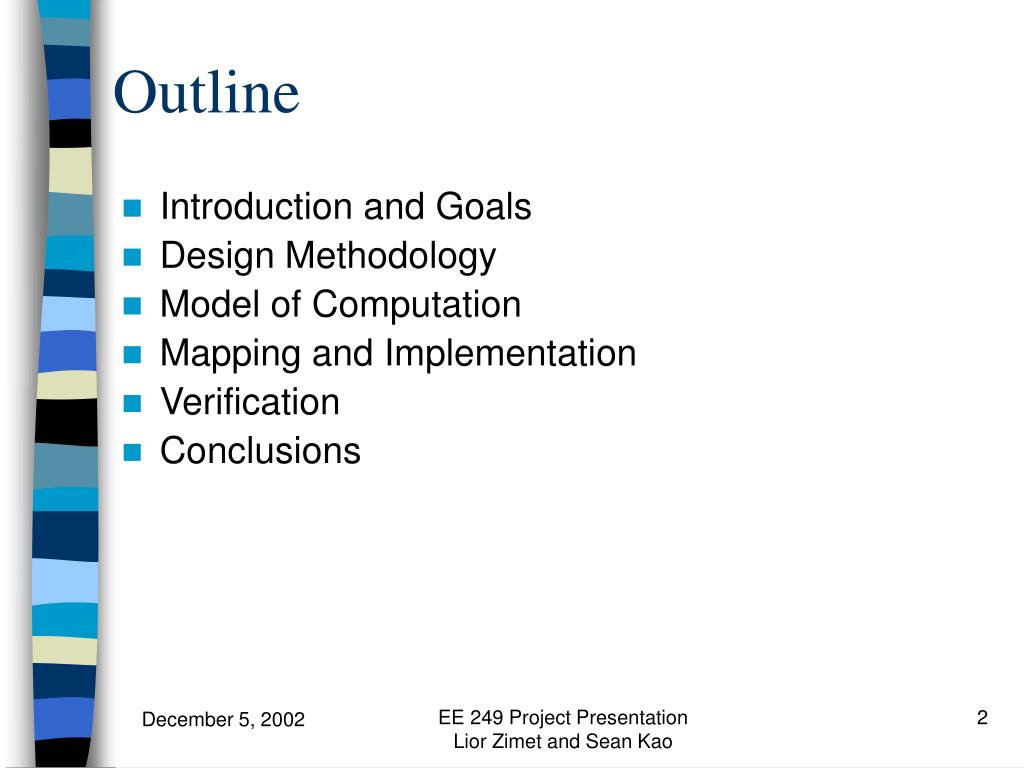 Outline

- Introduction and Goals
- Design Methodology
- Model of Computation
- Mapping and Implementation
- Verification
- Conclusions

December 5, 2002

EE 249 Project Presentation
Lior Zimet and Sean Kao

2